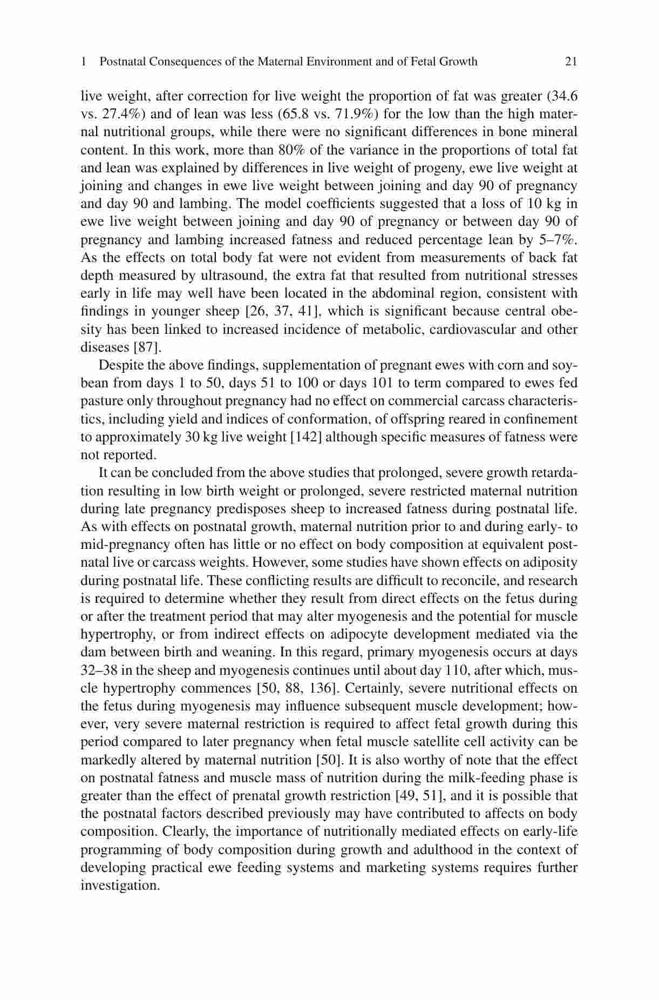 1 Postnatal Consequences of the Maternal Environment and of Fetal Growth 21

live weight, after correction for live weight the proportion of fat was greater (34.6 vs. 27.4%) and of lean was less (65.8 vs. 71.9%) for the low than the high maternal nutritional groups, while there were no significant differences in bone mineral content. In this work, more than 80% of the variance in the proportions of total fat and lean was explained by differences in live weight of progeny, ewe live weight at joining and changes in ewe live weight between joining and day 90 of pregnancy and day 90 and lambing. The model coefficients suggested that a loss of 10 kg in ewe live weight between joining and day 90 of pregnancy or between day 90 of pregnancy and lambing increased fatness and reduced percentage lean by 5–7%. As the effects on total body fat were not evident from measurements of back fat depth measured by ultrasound, the extra fat that resulted from nutritional stresses early in life may well have been located in the abdominal region, consistent with findings in younger sheep [26, 37, 41], which is significant because central obesity has been linked to increased incidence of metabolic, cardiovascular and other diseases [87].

Despite the above findings, supplementation of pregnant ewes with corn and soybean from days 1 to 50, days 51 to 100 or days 101 to term compared to ewes fed pasture only throughout pregnancy had no effect on commercial carcass characteristics, including yield and indices of conformation, of offspring reared in confinement to approximately 30 kg live weight [142] although specific measures of fatness were not reported.

It can be concluded from the above studies that prolonged, severe growth retardation resulting in low birth weight or prolonged, severe restricted maternal nutrition during late pregnancy predisposes sheep to increased fatness during postnatal life. As with effects on postnatal growth, maternal nutrition prior to and during early- to mid-pregnancy often has little or no effect on body composition at equivalent postnatal live or carcass weights. However, some studies have shown effects on adiposity during postnatal life. These conflicting results are difficult to reconcile, and research is required to determine whether they result from direct effects on the fetus during or after the treatment period that may alter myogenesis and the potential for muscle hypertrophy, or from indirect effects on adipocyte development mediated via the dam between birth and weaning. In this regard, primary myogenesis occurs at days 32–38 in the sheep and myogenesis continues until about day 110, after which, muscle hypertrophy commences [50, 88, 136]. Certainly, severe nutritional effects on the fetus during myogenesis may influence subsequent muscle development; however, very severe maternal restriction is required to affect fetal growth during this period compared to later pregnancy when fetal muscle satellite cell activity can be markedly altered by maternal nutrition [50]. It is also worthy of note that the effect on postnatal fatness and muscle mass of nutrition during the milk-feeding phase is greater than the effect of prenatal growth restriction [49, 51], and it is possible that the postnatal factors described previously may have contributed to affects on body composition. Clearly, the importance of nutritionally mediated effects on early-life programming of body composition during growth and adulthood in the context of developing practical ewe feeding systems and marketing systems requires further investigation.